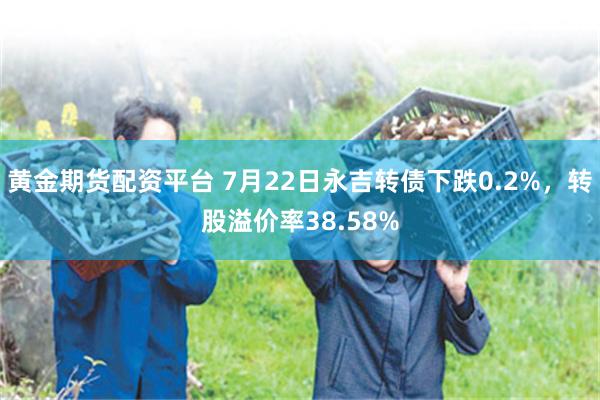 黄金期货配资平台 7月22日永吉转债下跌0.2%，转股溢价率38.58%